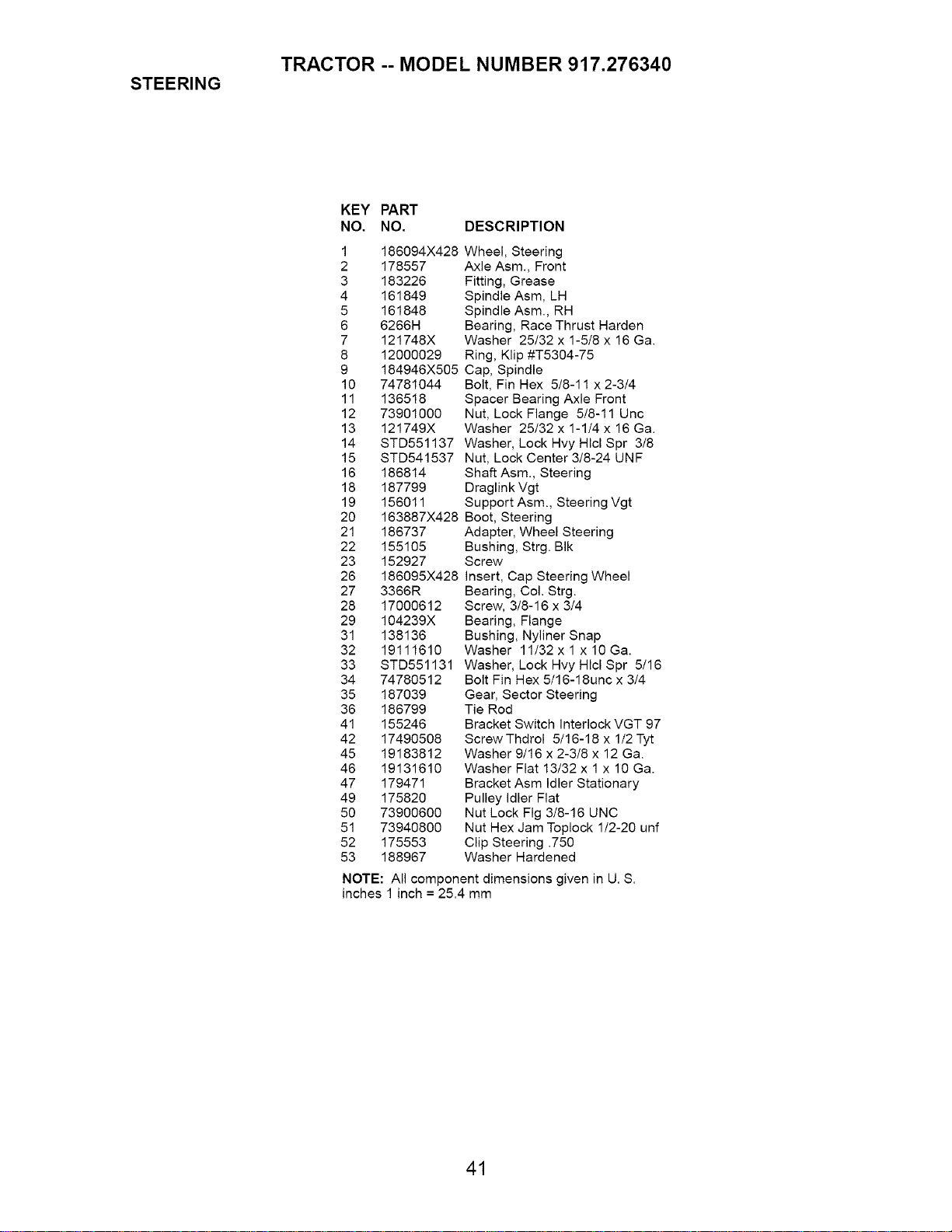 TRACTOR -- MODEL NUMBER 917.276340

STEERING

| KEY NO. | PART NO. | DESCRIPTION |
|---|---|---|
| 1 | 186094X428 | Wheel, Steering |
| 2 | 178557 | Axle Asm., Front |
| 3 | 183226 | Fitting, Grease |
| 4 | 161849 | Spindle Asm, LH |
| 5 | 161848 | Spindle Asm., RH |
| 6 | 6266H | Bearing, Race Thrust Harden |
| 7 | 121748X | Washer 25/32 x 1-5/8 x 16 Ga. |
| 8 | 12000029 | Ring, Klip #T5304-75 |
| 9 | 184946X505 | Cap, Spindle |
| 10 | 74781044 | Bolt, Fin Hex 5/8-11 x 2-3/4 |
| 11 | 136518 | Spacer Bearing Axle Front |
| 12 | 73901000 | Nut, Lock Flange 5/8-11 Unc |
| 13 | 121749X | Washer 25/32 x 1-1/4 x 16 Ga. |
| 14 | STD551137 | Washer, Lock Hvy Hlcl Spr 3/8 |
| 15 | STD541537 | Nut, Lock Center 3/8-24 UNF |
| 16 | 186814 | Shaft Asm., Steering |
| 18 | 187799 | Draglink Vgt |
| 19 | 156011 | Support Asm., Steering Vgt |
| 20 | 163887X428 | Boot, Steering |
| 21 | 186737 | Adapter, Wheel Steering |
| 22 | 155105 | Bushing, Strg. Blk |
| 23 | 152927 | Screw |
| 26 | 186095X428 | Insert, Cap Steering Wheel |
| 27 | 3366R | Bearing, Col. Strg. |
| 28 | 17000612 | Screw, 3/8-16 x 3/4 |
| 29 | 104239X | Bearing, Flange |
| 31 | 138136 | Bushing, Nyliner Snap |
| 32 | 19111610 | Washer 11/32 x 1 x 10 Ga. |
| 33 | STD551131 | Washer, Lock Hvy Hlcl Spr 5/16 |
| 34 | 74780512 | Bolt Fin Hex 5/16-18unc x 3/4 |
| 35 | 187039 | Gear, Sector Steering |
| 36 | 186799 | Tie Rod |
| 41 | 155246 | Bracket Switch Interlock VGT 97 |
| 42 | 17490508 | Screw Thdrol 5/16-18 x 1/2 Tyt |
| 45 | 19183812 | Washer 9/16 x 2-3/8 x 12 Ga. |
| 46 | 19131610 | Washer Flat 13/32 x 1 x 10 Ga. |
| 47 | 179471 | Bracket Asm Idler Stationary |
| 49 | 175820 | Pulley Idler Flat |
| 50 | 73900600 | Nut Lock Flg 3/8-16 UNC |
| 51 | 73940800 | Nut Hex Jam Toplock 1/2-20 unf |
| 52 | 175553 | Clip Steering .750 |
| 53 | 188967 | Washer Hardened |

NOTE: All component dimensions given in U. S. inches 1 inch = 25.4 mm

41